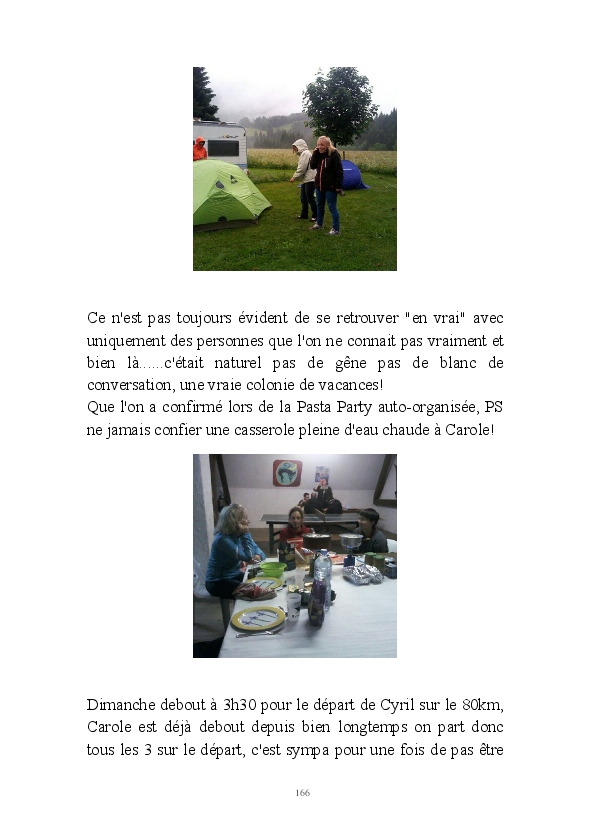 Ce n'est pas toujours évident de se retrouver "en vrai" avec uniquement des personnes que l'on ne connait pas vraiment et bien là......c'était naturel pas de gêne pas de blanc de conversation, une vraie colonie de vacances!
Que l'on a confirmé lors de la Pasta Party auto-organisée, PS ne jamais confier une casserole pleine d'eau chaude à Carole!

Dimanche debout à 3h30 pour le départ de Cyril sur le 80km, Carole est déjà debout depuis bien longtemps on part donc tous les 3 sur le départ, c'est sympa pour une fois de pas être

166